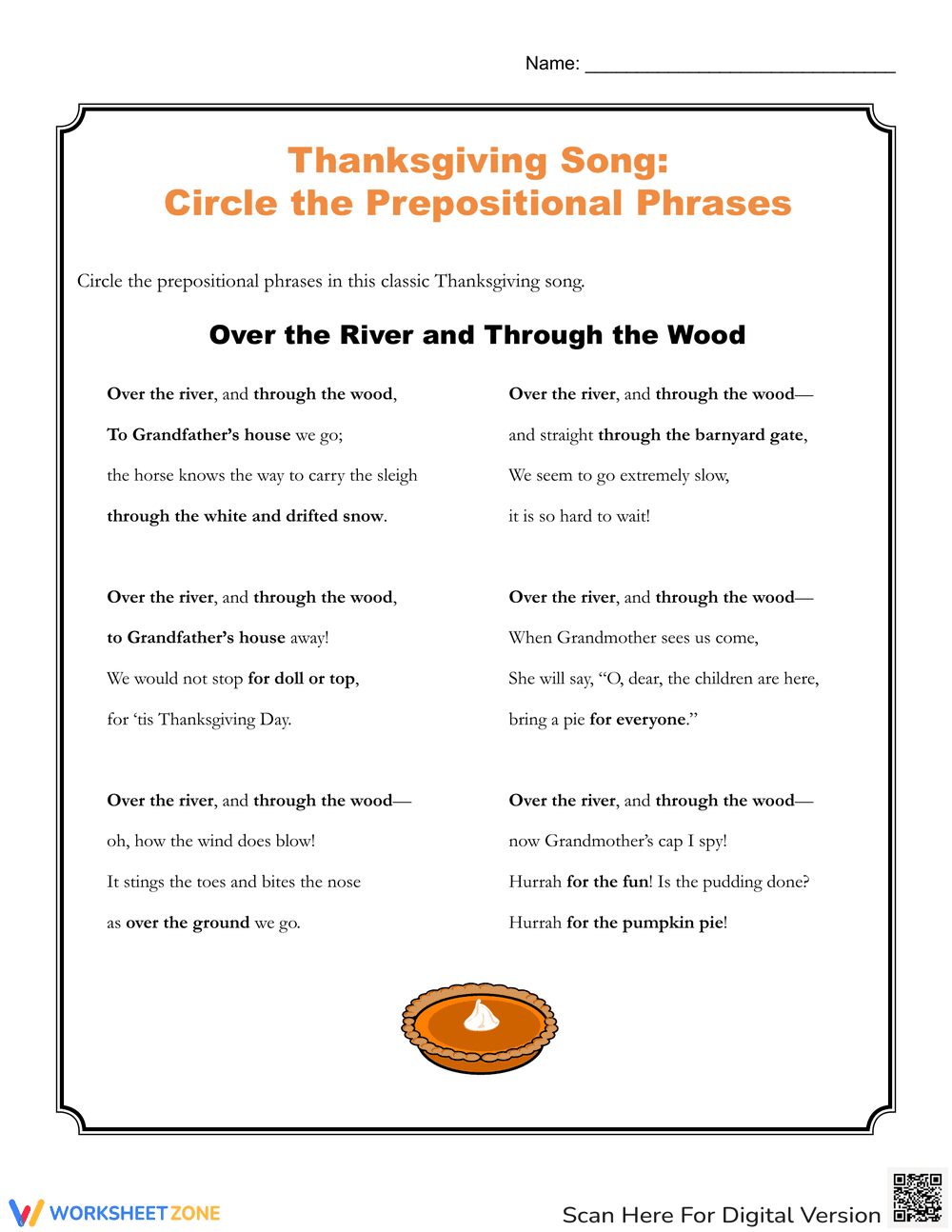 Name: ____

Thanksgiving Song:
Circle the Prepositional Phrases

Circle the prepositional phrases in this classic Thanksgiving song.

Over the River and Through the Wood

Over the river, and through the wood,
To Grandfather's house we go;
the horse knows the way to carry the sleigh
through the white and drifted snow.

Over the river, and through the wood,
to Grandfather's house away!
We would not stop for doll or top,
for 'tis Thanksgiving Day.

Over the river, and through the wood—
oh, how the wind does blow!
It stings the toes and bites the nose
as over the ground we go.

Over the river, and through the wood—
and straight through the barnyard gate,
We seem to go extremely slow,
it is so hard to wait!

Over the river, and through the wood—
When Grandmother sees us come,
She will say, "O, dear, the children are here,
bring a pie for everyone."

Over the river, and through the wood—
now Grandmother's cap I spy!
Hurrah for the fun! Is the pudding done?
Hurrah for the pumpkin pie!

WORKSHEETZONE

Scan Here For Digital Version